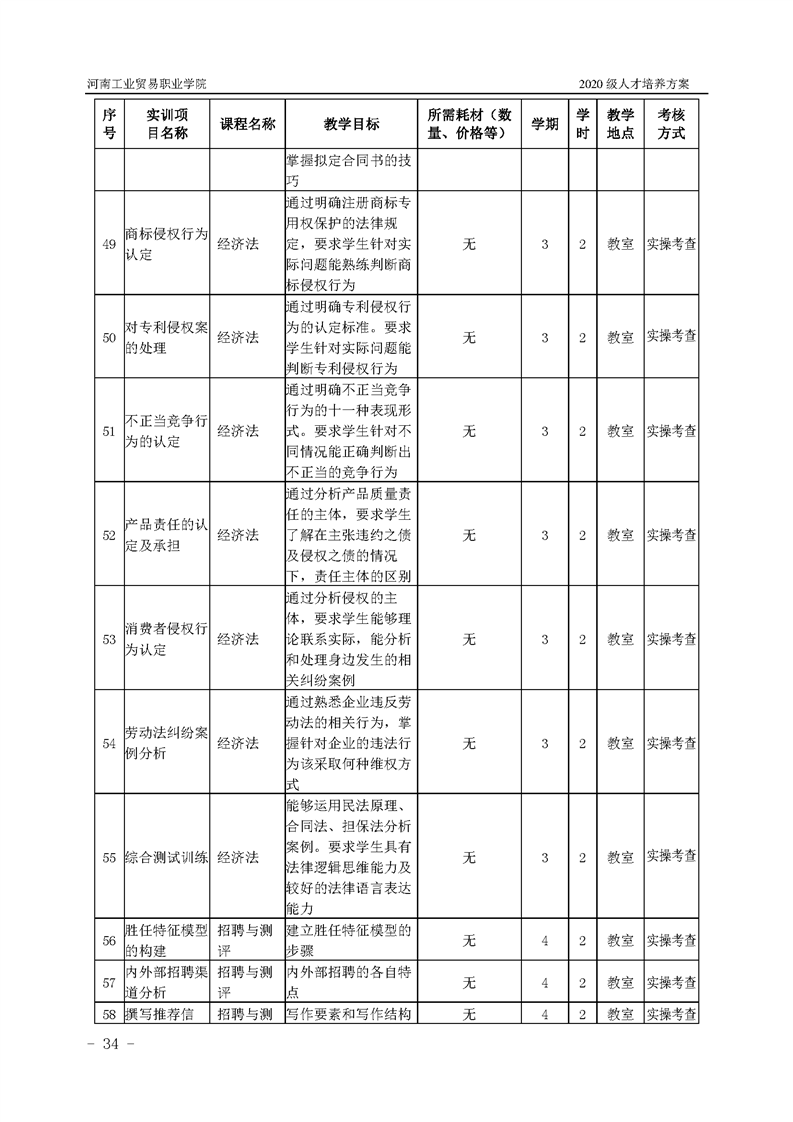 河南工业贸易职业学院

2020 级人才培养方案

| 序号 | 实训项目名称 | 课程名称 | 教学目标 | 所需耗材（数量、价格等） | 学期 | 学时 | 教学地点 | 考核方式 |
|---|---|---|---|---|---|---|---|---|
| | | | 掌握拟定合同书的技巧 | | | | | |
| 49 | 商标侵权行为认定 | 经济法 | 通过明确注册商标专用权保护的法律规定，要求学生针对实际问题能熟练判断商标侵权行为 | 无 | 3 | 2 | 教室 | 实操考查 |
| 50 | 对专利侵权案的处理 | 经济法 | 通过明确专利侵权行为的认定标准。要求学生针对实际问题能判断专利侵权行为 | 无 | 3 | 2 | 教室 | 实操考查 |
| 51 | 不正当竞争行为的认定 | 经济法 | 通过明确不正当竞争行为的十一种表现形式。要求学生针对不同情况能正确判断出不正当的竞争行为 | 无 | 3 | 2 | 教室 | 实操考查 |
| 52 | 产品责任的认定及承担 | 经济法 | 通过分析产品质量责任的主体，要求学生了解在主张违约之债及侵权之债的情况下，责任主体的区别 | 无 | 3 | 2 | 教室 | 实操考查 |
| 53 | 消费者侵权行为认定 | 经济法 | 通过分析侵权的主体，要求学生能够理论联系实际，能分析和处理身边发生的相关纠纷案例 | 无 | 3 | 2 | 教室 | 实操考查 |
| 54 | 劳动法纠纷案例分析 | 经济法 | 通过熟悉企业违反劳动法的相关行为，掌握针对企业的违法行为该采取何种维权方式 | 无 | 3 | 2 | 教室 | 实操考查 |
| 55 | 综合测试训练 | 经济法 | 能够运用民法原理、合同法、担保法分析案例。要求学生具有法律逻辑思维能力及较好的法律语言表达能力 | 无 | 3 | 2 | 教室 | 实操考查 |
| 56 | 胜任特征模型的构建 | 招聘与测评 | 建立胜任特征模型的步骤 | 无 | 4 | 2 | 教室 | 实操考查 |
| 57 | 内外部招聘渠道分析 | 招聘与测评 | 内外部招聘的各自特点 | 无 | 4 | 2 | 教室 | 实操考查 |
| 58 | 撰写推荐信 | 招聘与测 | 写作要素和写作结构 | 无 | 4 | 2 | 教室 | 实操考查 |

- 34 -